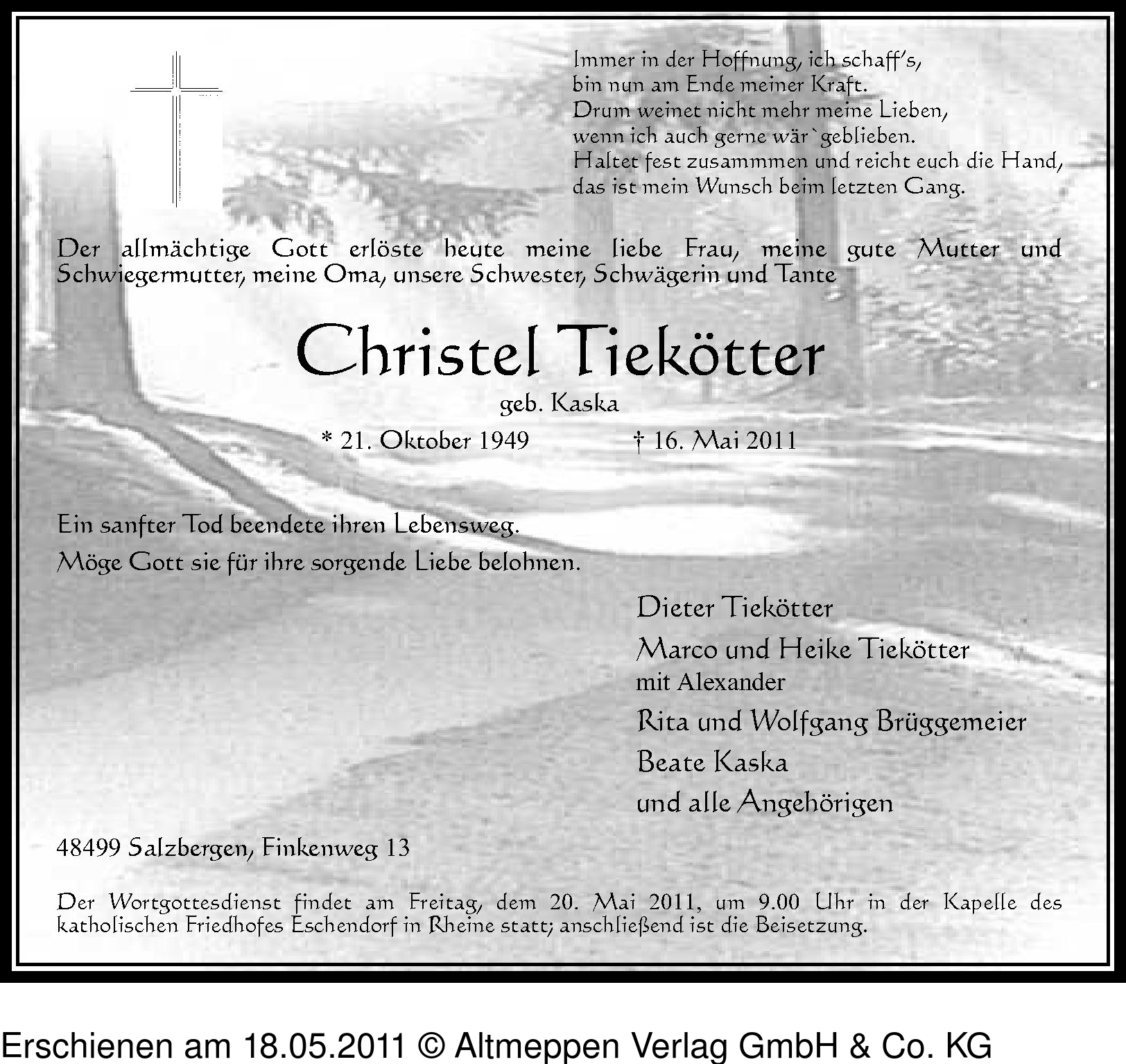 Immer in der Hoffnung, ich schaff's,
bin nun am Ende meiner Kraft.
Drum weinet nicht mehr meine Lieben,
wenn ich auch gerne wär`geblieben.
Haltet fest zusammmen und reicht euch die Hand,
das ist mein Wunsch beim letzten Gang.

Der allmächtige Gott erlöste heute meine liebe Frau, meine gute Mutter und Schwiegermutter, meine Oma, unsere Schwester, Schwägerin und Tante

Christel Tiekötter

geb. Kaska

* 21. Oktober 1949 † 16. Mai 2011

Ein sanfter Tod beendete ihren Lebensweg.
Möge Gott sie für ihre sorgende Liebe belohnen.

Dieter Tiekötter
Marco und Heike Tiekötter
mit Alexander
Rita und Wolfgang Brüggemeier
Beate Kaska
und alle Angehörigen

48499 Salzbergen, Finkenweg 13

Der Wortgottesdienst findet am Freitag, dem 20. Mai 2011, um 9.00 Uhr in der Kapelle des katholischen Friedhofes Eschendorf in Rheine statt; anschließend ist die Beisetzung.

Erschienen am 18.05.2011 © Altmeppen Verlag GmbH & Co. KG